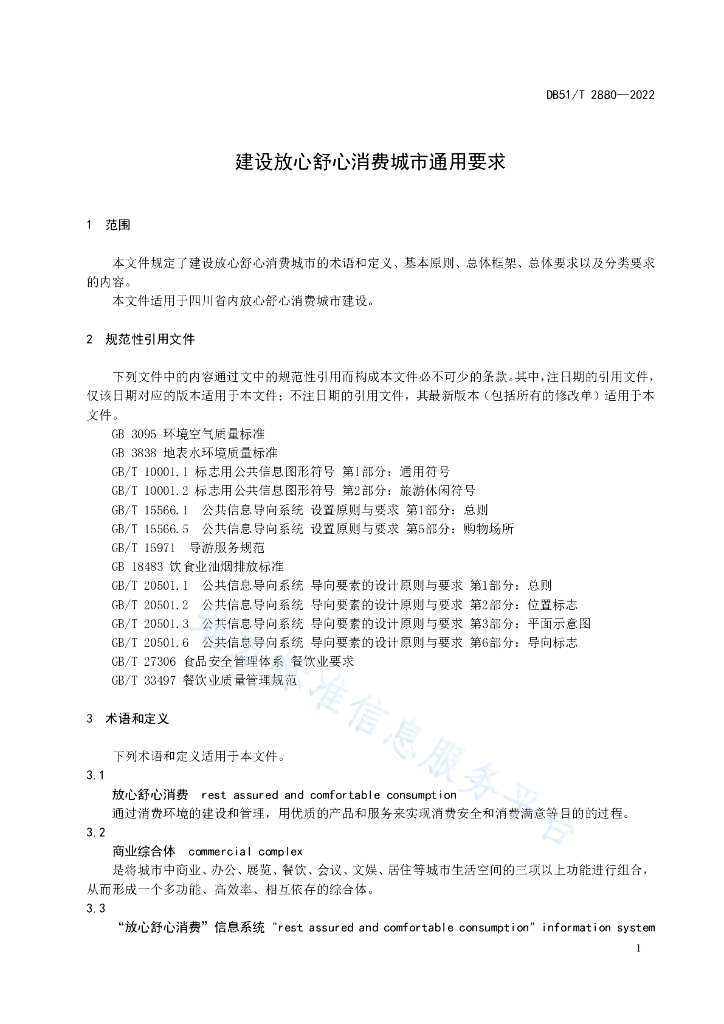 DB51/T 2880—2022

建设放心舒心消费城市通用要求

1 范围

本文件规定了建设放心舒心消费城市的术语和定义、基本原则、总体框架、总体要求以及分类要求的内容。
本文件适用于四川省内放心舒心消费城市建设。

2 规范性引用文件

下列文件中的内容通过文中的规范性引用而构成本文件必不可少的条款。其中，注日期的引用文件，仅该日期对应的版本适用于本文件；不注日期的引用文件，其最新版本（包括所有的修改单）适用于本文件。
GB 3095 环境空气质量标准
GB 3838 地表水环境质量标准
GB/T 10001.1 标志用公共信息图形符号 第1部分：通用符号
GB/T 10001.2 标志用公共信息图形符号 第2部分：旅游休闲符号
GB/T 15566.1 公共信息导向系统 设置原则与要求 第1部分：总则
GB/T 15566.5 公共信息导向系统 设置原则与要求 第5部分：购物场所
GB/T 15971 导游服务规范
GB 18483 饮食业油烟排放标准
GB/T 20501.1 公共信息导向系统 导向要素的设计原则与要求 第1部分：总则
GB/T 20501.2 公共信息导向系统 导向要素的设计原则与要求 第2部分：位置标志
GB/T 20501.3 公共信息导向系统 导向要素的设计原则与要求 第3部分：平面示意图
GB/T 20501.6 公共信息导向系统 导向要素的设计原则与要求 第6部分：导向标志
GB/T 27306 食品安全管理体系 餐饮业要求
GB/T 33497 餐饮业质量管理规范

3 术语和定义

下列术语和定义适用于本文件。
3.1
放心舒心消费 rest assured and comfortable consumption
通过消费环境的建设和管理，用优质的产品和服务来实现消费安全和消费满意等目的的过程。
3.2
商业综合体 commercial complex
是将城市中商业、办公、展览、餐饮、会议、文娱、居住等城市生活空间的三项以上功能进行组合，从而形成一个多功能、高效率、相互依存的综合体。
3.3
“放心舒心消费”信息系统 "rest assured and comfortable consumption" information system

标准信息服务平台

1